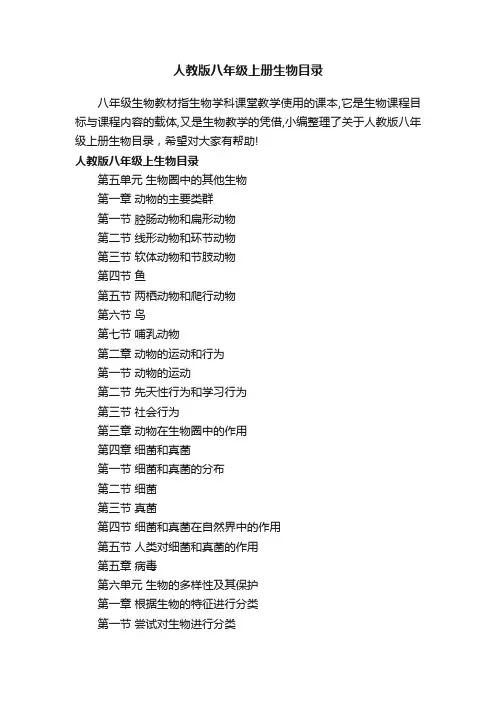 人教版八年级上册生物目录

八年级生物教材指生物学科课堂教学使用的课本,它是生物课程目标与课程内容的载体,又是生物教学的凭借,小编整理了关于人教版八年级上册生物目录，希望对大家有帮助!

人教版八年级上生物目录

第五单元 生物圈中的其他生物

第一章 动物的主要类群

第一节 腔肠动物和扁形动物

第二节 线形动物和环节动物

第三节 软体动物和节肢动物

第四节 鱼

第五节 两栖动物和爬行动物

第六节 鸟

第七节 哺乳动物

第二章 动物的运动和行为

第一节 动物的运动

第二节 先天性行为和学习行为

第三节 社会行为

第三章 动物在生物圈中的作用

第四章 细菌和真菌

第一节 细菌和真菌的分布

第二节 细菌

第三节 真菌

第四节 细菌和真菌在自然界中的作用

第五节 人类对细菌和真菌的作用

第五章 病毒

第六单元 生物的多样性及其保护

第一章 根据生物的特征进行分类

第一节 尝试对生物进行分类